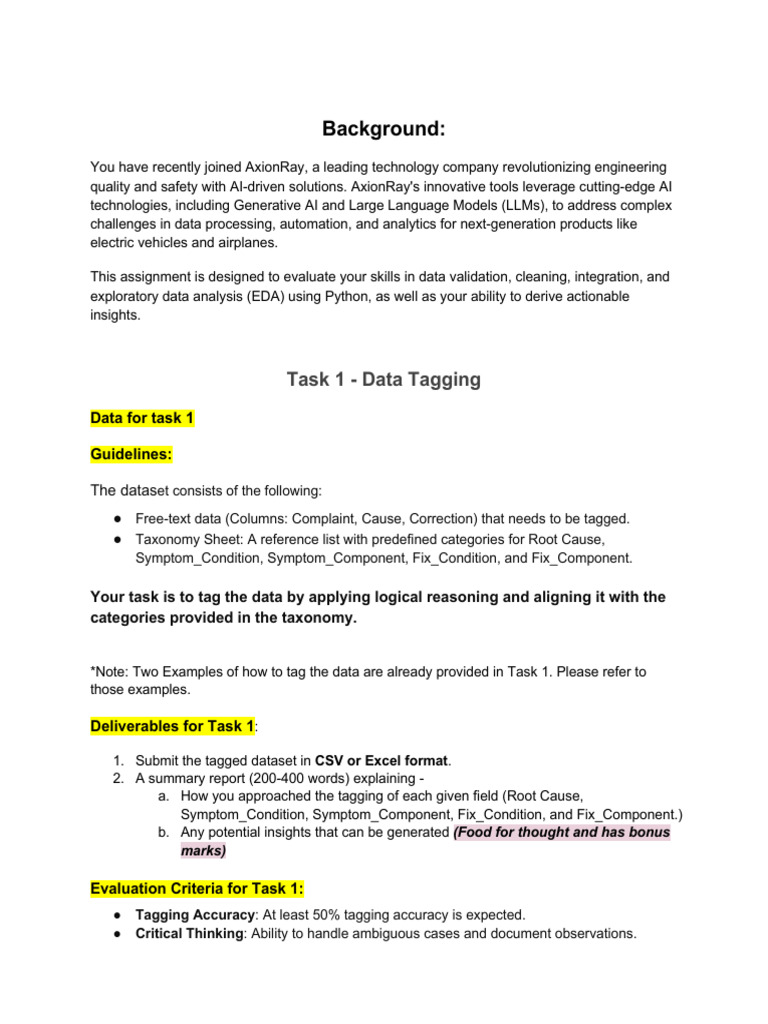 Background:

You have recently joined AxionRay, a leading technology company revolutionizing engineering quality and safety with AI-driven solutions. AxionRay's innovative tools leverage cutting-edge AI technologies, including Generative AI and Large Language Models (LLMs), to address complex challenges in data processing, automation, and analytics for next-generation products like electric vehicles and airplanes.

This assignment is designed to evaluate your skills in data validation, cleaning, integration, and exploratory data analysis (EDA) using Python, as well as your ability to derive actionable insights.

Task 1 - Data Tagging

Data for task 1

Guidelines:

The dataset consists of the following:

● Free-text data (Columns: Complaint, Cause, Correction) that needs to be tagged.
● Taxonomy Sheet: A reference list with predefined categories for Root Cause, Symptom_Condition, Symptom_Component, Fix_Condition, and Fix_Component.

Your task is to tag the data by applying logical reasoning and aligning it with the categories provided in the taxonomy.

*Note: Two Examples of how to tag the data are already provided in Task 1. Please refer to those examples.

Deliverables for Task 1:

1. Submit the tagged dataset in CSV or Excel format.
2. A summary report (200-400 words) explaining -
a. How you approached the tagging of each given field (Root Cause, Symptom_Condition, Symptom_Component, Fix_Condition, and Fix_Component.)
b. Any potential insights that can be generated (Food for thought and has bonus marks)

Evaluation Criteria for Task 1:

● Tagging Accuracy: At least 50% tagging accuracy is expected.
● Critical Thinking: Ability to handle ambiguous cases and document observations.